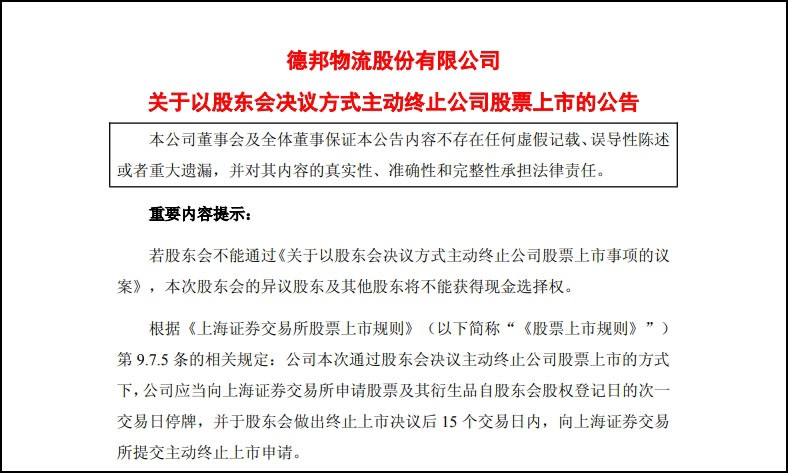 德邦物流股份有限公司

关于以股东会决议方式主动终止公司股票上市的公告

本公司董事会及全体董事保证本公告内容不存在任何虚假记载、误导性陈述或者重大遗漏，并对其内容的真实性、准确性和完整性承担法律责任。

重要内容提示：

若股东会不能通过《关于以股东会决议方式主动终止公司股票上市事项的议案》，本次股东会的异议股东及其他股东将不能获得现金选择权。

根据《上海证券交易所股票上市规则》（以下简称“《股票上市规则》”）第 9.7.5 条的相关规定：公司本次通过股东会决议主动终止公司股票上市的方式下，公司应当向上海证券交易所申请股票及其衍生品自股东会股权登记日的次一交易日停牌，并于股东会做出终止上市决议后 15 个交易日内，向上海证券交易所提交主动终止上市申请。